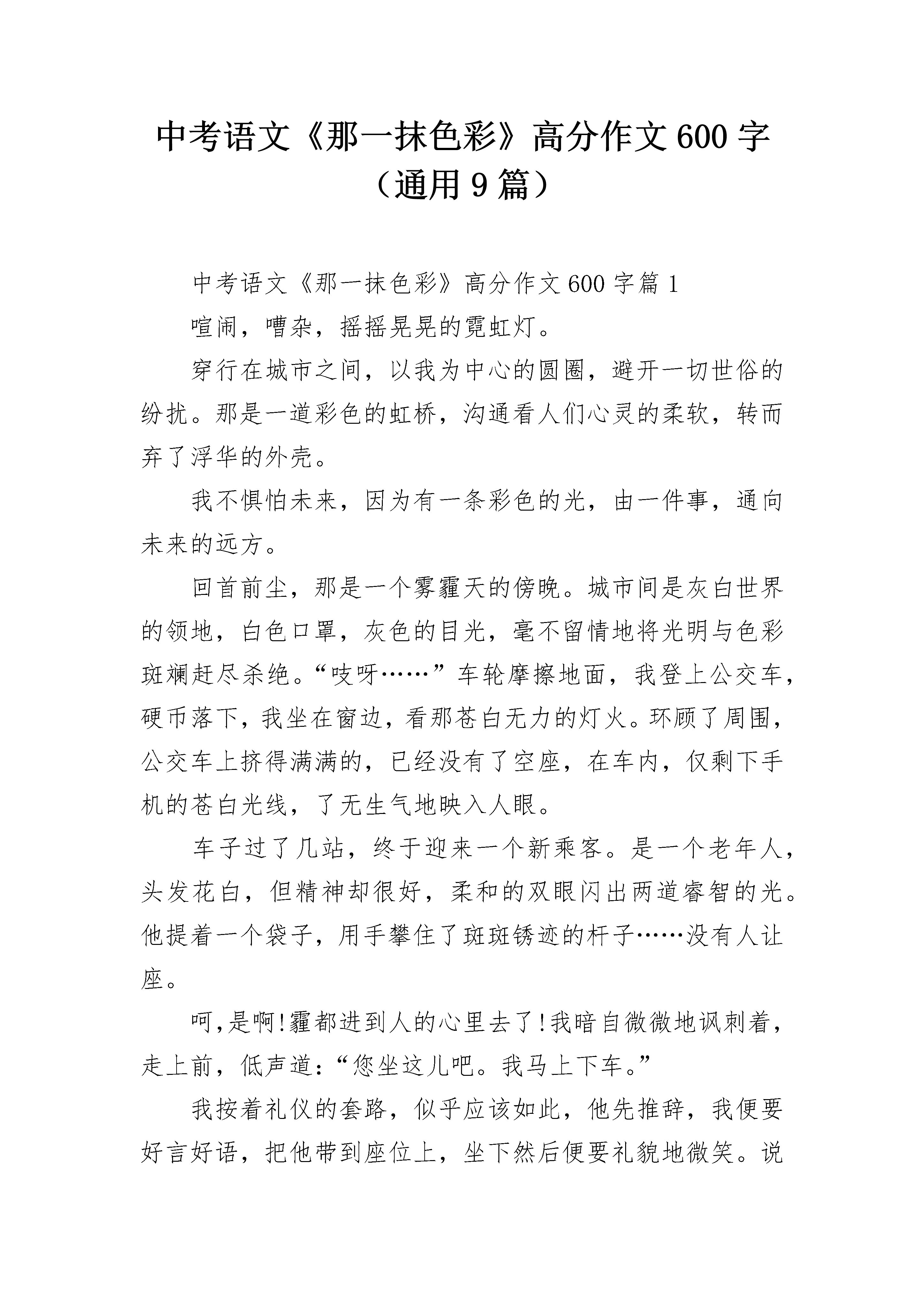 中考语文《那一抹色彩》高分作文600字（通用9篇）

中考语文《那一抹色彩》高分作文600字篇1

喧闹，嘈杂，摇摇晃晃的霓虹灯。

穿行在城市之间，以我为中心的圆圈，避开一切世俗的纷扰。那是一道彩色的虹桥，沟通看人们心灵的柔软，转而弃了浮华的外壳。

我不惧怕未来，因为有一条彩色的光，由一件事，通向未来的远方。

回首前尘，那是一个雾霾天的傍晚。城市间是灰白世界的领地，白色口罩，灰色的目光，毫不留情地将光明与色彩斑斓赶尽杀绝。“吱呀……”车轮摩擦地面，我登上公交车，硬币落下，我坐在窗边，看那苍白无力的灯火。环顾了周围，公交车上挤得满满的，已经没有了空座，在车内，仅剩下手机的苍白光线，了无生气地映入人眼。

车子过了几站，终于迎来一个新乘客。是一个老年人，头发花白，但精神却很好，柔和的双眼闪出两道睿智的光。他提着一个袋子，用手攀住了斑斑锈迹的杆子……没有人让座。

呵,是啊!霾都进到人的心里去了!我暗自微微地讽刺着，走上前，低声道:“您坐这儿吧。我马上下车。”

我按着礼仪的套路，似乎应该如此，他先推辞，我便要好言好语，把他带到座位上，坐下然后便要礼貌地微笑。说